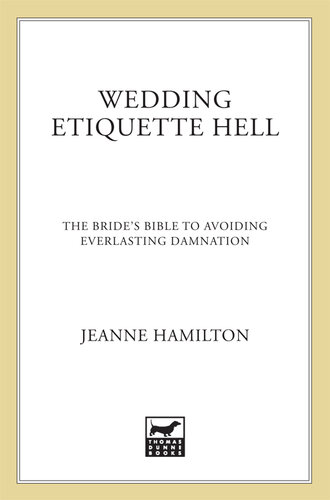 WEDDING
ETIQUETTE HELL

THE BRIDE'S BIBLE TO AVOIDING
EVERLASTING DAMNATION

JEANNE HAMILTON

THOMAS
DUNNE
BOOKS